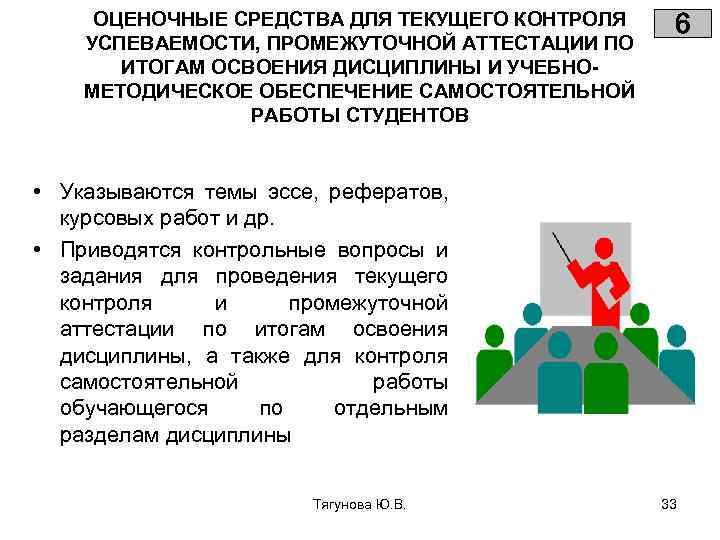 ОЦЕНОЧНЫЕ СРЕДСТВА ДЛЯ ТЕКУЩЕГО КОНТРОЛЯ УСПЕВАЕМОСТИ, ПРОМЕЖУТОЧНОЙ АТТЕСТАЦИИ ПО ИТОГАМ ОСВОЕНИЯ ДИСЦИПЛИНЫ И УЧЕБНО-МЕТОДИЧЕСКОЕ ОБЕСПЕЧЕНИЕ САМОСТОЯТЕЛЬНОЙ РАБОТЫ СТУДЕНТОВ

6

• Указываются темы эссе, рефератов, курсовых работ и др.
• Приводятся контрольные вопросы и задания для проведения текущего контроля и промежуточной аттестации по итогам освоения дисциплины, а также для контроля самостоятельной работы обучающегося по отдельным разделам дисциплины

Тягунова Ю.В.

33